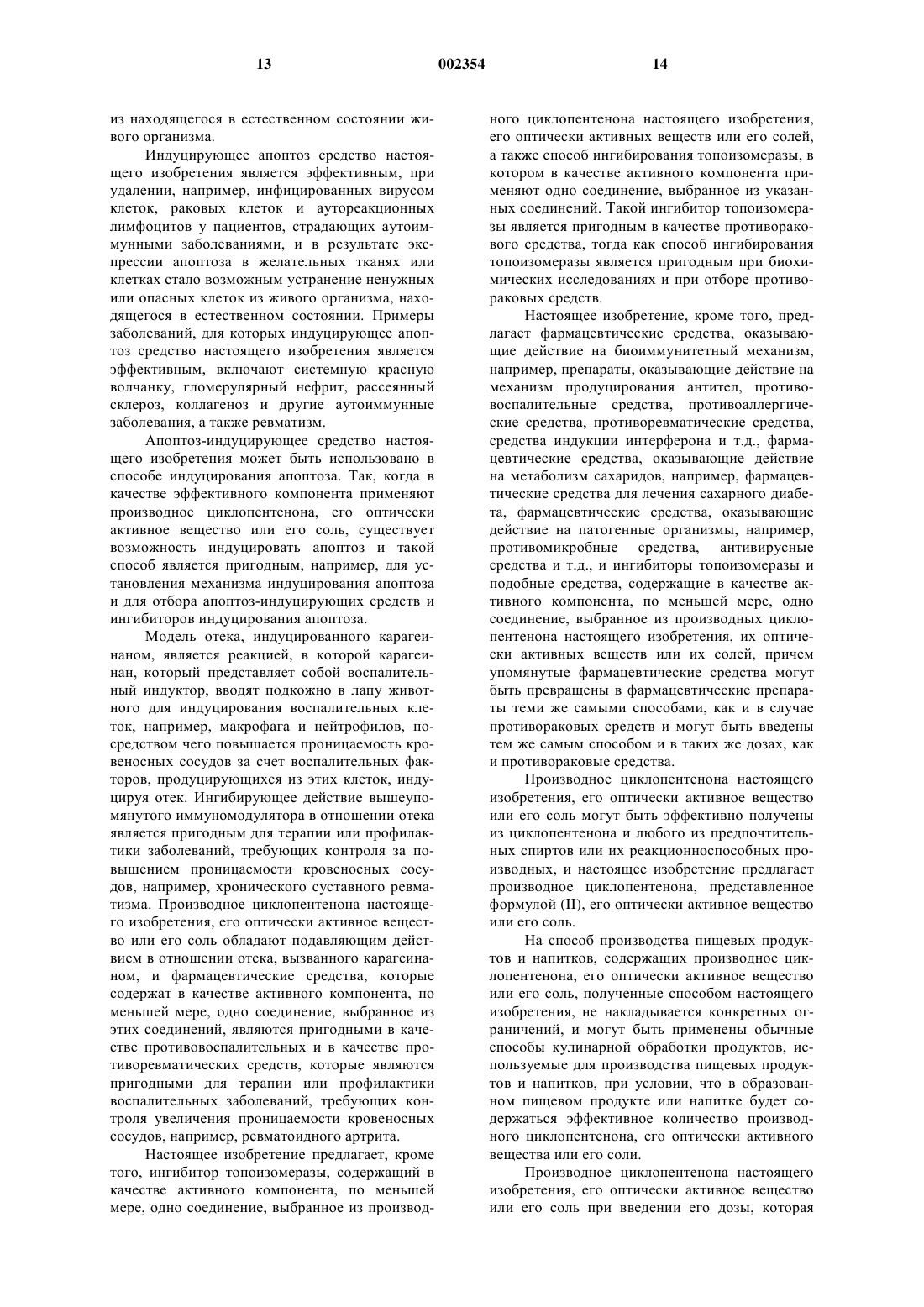 13 002354 14

из находящегося в естественном состоянии живого организма.

Индуцирующее апоптоз средство настоящего изобретения является эффективным, при удалении, например, инфицированных вирусом клеток, раковых клеток и аутореакционных лимфоцитов у пациентов, страдающих аутоиммунными заболеваниями, и в результате экспрессии апоптоза в желательных тканях или клетках стало возможным устранение ненужных или опасных клеток из живого организма, находящегося в естественном состоянии. Примеры заболеваний, для которых индуцирующее апоптоз средство настоящего изобретения является эффективным, включают системную красную волчанку, гломерулярный нефрит, рассеянный склероз, коллагеноз и другие аутоиммунные заболевания, а также ревматизм.

Апоптоз-индуцирующее средство настоящего изобретения может быть использовано в способе индуцирования апоптоза. Так, когда в качестве эффективного компонента применяют производное циклопентенона, его оптически активное вещество или его соль, существует возможность индуцировать апоптоз и такой способ является пригодным, например, для установления механизма индуцирования апоптоза и для отбора апоптоз-индуцирующих средств и ингибиторов индуцирования апоптоза.

Модель отека, индуцированного карагеинаном, является реакцией, в которой карагеинан, который представляет собой воспалительный индуктор, вводят подкожно в лапу животного для индуцирования воспалительных клеток, например, макрофага и нейтрофилов, посредством чего повышается проницаемость кровеносных сосудов за счет воспалительных факторов, продуцирующихся из этих клеток, индуцируя отек. Ингибирующее действие вышеупомянутого иммуномодулятора в отношении отека является пригодным для терапии или профилактики заболеваний, требующих контроля за повышением проницаемости кровеносных сосудов, например, хронического суставного ревматизма. Производное циклопентенона настоящего изобретения, его оптически активное вещество или его соль обладают подавляющим действием в отношении отека, вызванного карагеинаном, и фармацевтические средства, которые содержат в качестве активного компонента, по меньшей мере, одно соединение, выбранное из этих соединений, являются пригодными в качестве противовоспалительных и в качестве противоревматических средств, которые являются пригодными для терапии или профилактики воспалительных заболеваний, требующих контроля увеличения проницаемости кровеносных сосудов, например, ревматоидного артрита.

Настоящее изобретение предлагает, кроме того, ингибитор топоизомеразы, содержащий в качестве активного компонента, по меньшей мере, одно соединение, выбранное из производного циклопентенона настоящего изобретения, его оптически активных веществ или его солей, а также способ ингибирования топоизомеразы, в котором в качестве активного компонента применяют одно соединение, выбранное из указанных соединений. Такой ингибитор топоизомеразы является пригодным в качестве противоракового средства, тогда как способ ингибирования топоизомеразы является пригодным при биохимических исследованиях и при отборе противораковых средств.

Настоящее изобретение, кроме того, предлагает фармацевтические средства, оказывающие действие на биоиммунитетный механизм, например, препараты, оказывающие действие на механизм продуцирования антител, противовоспалительные средства, противоаллергические средства, противоревматические средства, средства индукции интерферона и т.д., фармацевтические средства, оказывающие действие на метаболизм сахаридов, например, фармацевтические средства для лечения сахарного диабета, фармацевтические средства, оказывающие действие на патогенные организмы, например, противомикробные средства, антивирусные средства и т.д., и ингибиторы топоизомеразы и подобные средства, содержащие в качестве активного компонента, по меньшей мере, одно соединение, выбранное из производных циклопентенона настоящего изобретения, их оптически активных веществ или их солей, причем упомянутые фармацевтические средства могут быть превращены в фармацевтические препараты теми же самыми способами, как и в случае противораковых средств и могут быть введены тем же самым способом и в таких же дозах, как и противораковые средства.

Производное циклопентенона настоящего изобретения, его оптически активное вещество или его соль могут быть эффективно получены из циклопентенона и любого из предпочтительных спиртов или их реакционноспособных производных, и настоящее изобретение предлагает производное циклопентенона, представленное формулой (II), его оптически активное вещество или его соль.

На способ производства пищевых продуктов и напитков, содержащих производное циклопентенона, его оптически активное вещество или его соль, полученные способом настоящего изобретения, не накладывается конкретных ограничений, и могут быть применены обычные способы кулинарной обработки продуктов, используемые для производства пищевых продуктов и напитков, при условии, что в образованном пищевом продукте или напитке будет содержаться эффективное количество производного циклопентенона, его оптически активного вещества или его соли.

Производное циклопентенона настоящего изобретения, его оптически активное вещество или его соль при введении его дозы, которая